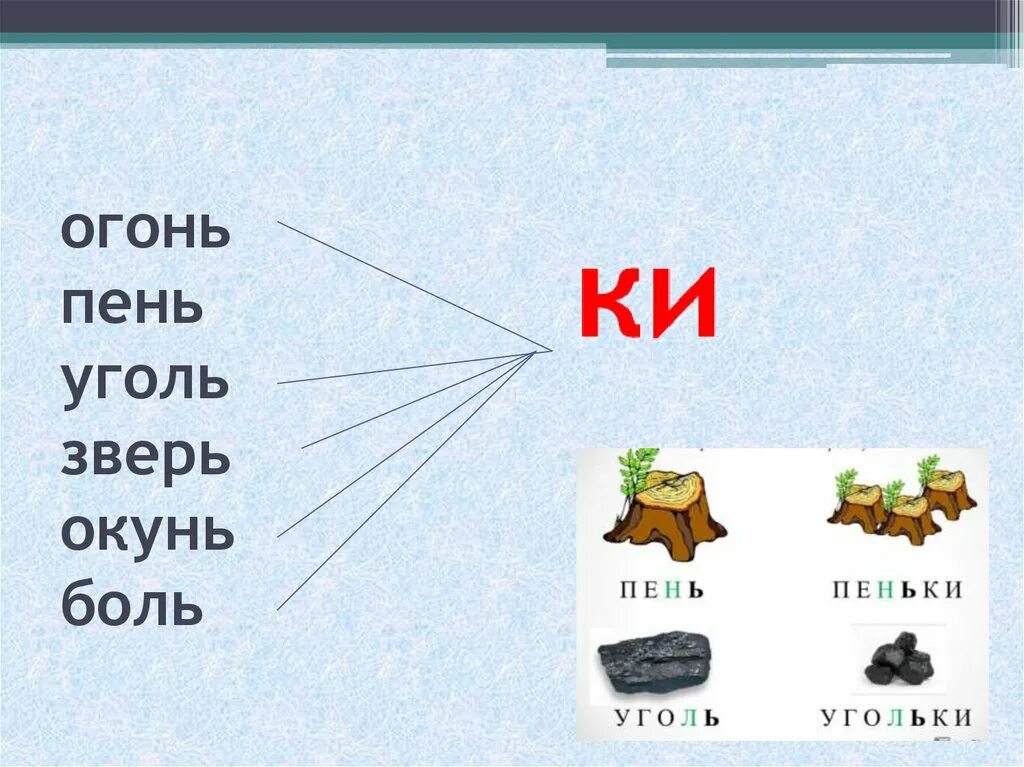 огонь
пень
уголь
зверь
окунь
боль

ки

ПЕНЬ
ПЕНЬКИ
УГОЛЬ
УГОЛЬКИ